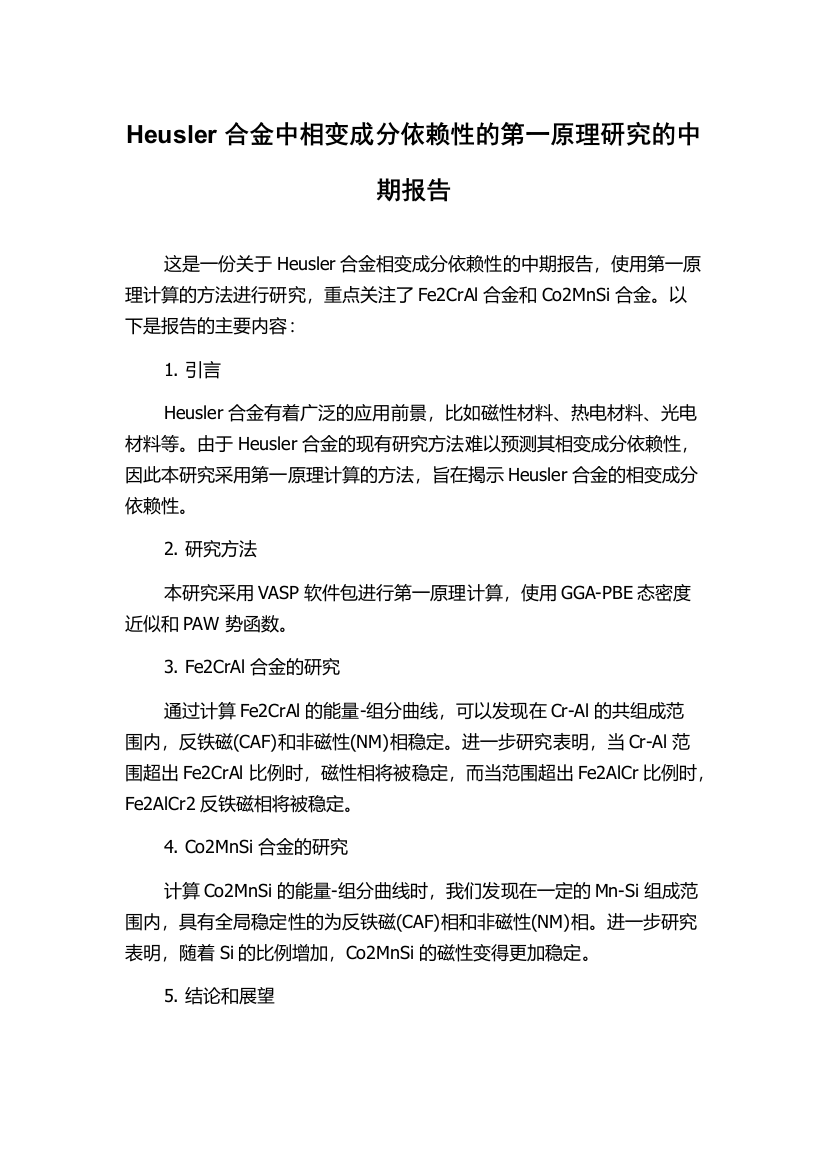 Heusler 合金中相变成分依赖性的第一原理研究的中期报告

这是一份关于 Heusler 合金相变成分依赖性的中期报告，使用第一原理计算的方法进行研究，重点关注了 Fe2CrAl 合金和 Co2MnSi 合金。以下是报告的主要内容：

1. 引言

Heusler 合金有着广泛的应用前景，比如磁性材料、热电材料、光电材料等。由于 Heusler 合金的现有研究方法难以预测其相变成分依赖性，因此本研究采用第一原理计算的方法，旨在揭示 Heusler 合金的相变成分依赖性。

2. 研究方法

本研究采用 VASP 软件包进行第一原理计算，使用 GGA-PBE 态密度近似和 PAW 势函数。

3. Fe2CrAl 合金的研究

通过计算 Fe2CrAl 的能量-组分曲线，可以发现在 Cr-Al 的共组成范围内，反铁磁(CAF)和非磁性(NM)相稳定。进一步研究表明，当 Cr-Al 范围超出 Fe2CrAl 比例时，磁性相将被稳定，而当范围超出 Fe2AlCr 比例时，Fe2AlCr2 反铁磁相将被稳定。

4. Co2MnSi 合金的研究

计算 Co2MnSi 的能量-组分曲线时，我们发现在一定的 Mn-Si 组成范围内，具有全局稳定性的为反铁磁(CAF)相和非磁性(NM)相。进一步研究表明，随着 Si 的比例增加，Co2MnSi 的磁性变得更加稳定。

5. 结论和展望